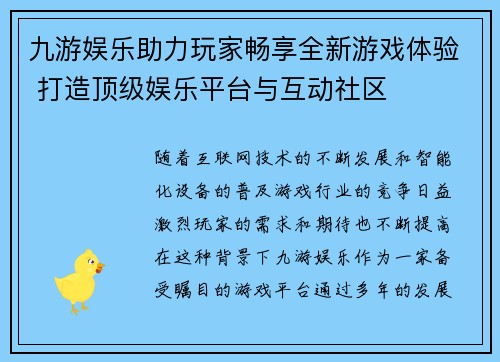 九游娱乐助力玩家畅享全新游戏体验 打造顶级娱乐平台与互动社区

随着互联网技术的不断发展和智能化设备的普及游戏行业的竞争日益激烈玩家的需求和期待也不断提高在这种背景下九游娱乐作为一家备受瞩目的游戏平台通过多年的发展